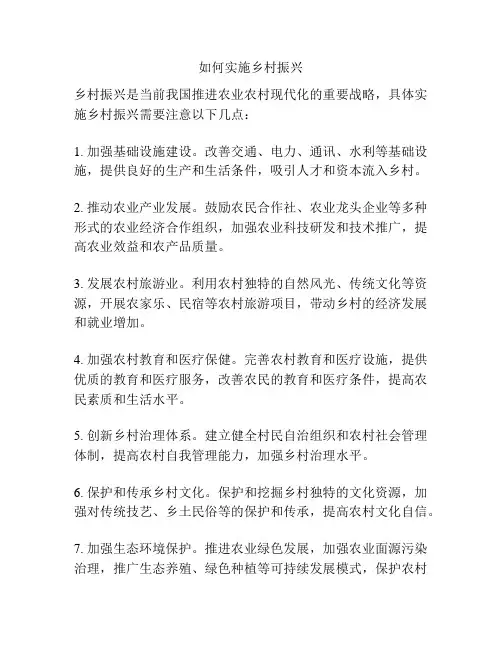 如何实施乡村振兴

乡村振兴是当前我国推进农业农村现代化的重要战略，具体实施乡村振兴需要注意以下几点：

1. 加强基础设施建设。改善交通、电力、通讯、水利等基础设施，提供良好的生产和生活条件，吸引人才和资本流入乡村。

2. 推动农业产业发展。鼓励农民合作社、农业龙头企业等多种形式的农业经济合作组织，加强农业科技研发和技术推广，提高农业效益和农产品质量。

3. 发展农村旅游业。利用农村独特的自然风光、传统文化等资源，开展农家乐、民宿等农村旅游项目，带动乡村的经济发展和就业增加。

4. 加强农村教育和医疗保健。完善农村教育和医疗设施，提供优质的教育和医疗服务，改善农民的教育和医疗条件，提高农民素质和生活水平。

5. 创新乡村治理体系。建立健全村民自治组织和农村社会管理体制，提高农村自我管理能力，加强乡村治理水平。

6. 保护和传承乡村文化。保护和挖掘乡村独特的文化资源，加强对传统技艺、乡土民俗等的保护和传承，提高农村文化自信。

7. 加强生态环境保护。推进农业绿色发展，加强农业面源污染治理，推广生态养殖、绿色种植等可持续发展模式，保护农村